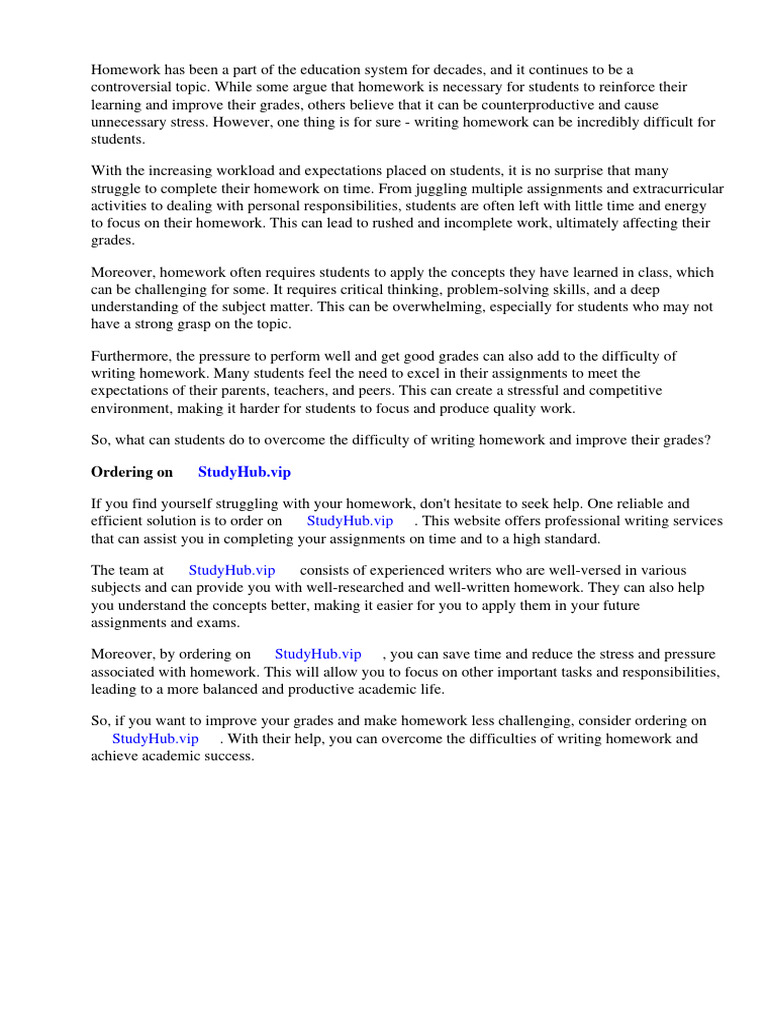 Homework has been a part of the education system for decades, and it continues to be a controversial topic. While some argue that homework is necessary for students to reinforce their learning and improve their grades, others believe that it can be counterproductive and cause unnecessary stress. However, one thing is for sure - writing homework can be incredibly difficult for students.

With the increasing workload and expectations placed on students, it is no surprise that many struggle to complete their homework on time. From juggling multiple assignments and extracurricular activities to dealing with personal responsibilities, students are often left with little time and energy to focus on their homework. This can lead to rushed and incomplete work, ultimately affecting their grades.

Moreover, homework often requires students to apply the concepts they have learned in class, which can be challenging for some. It requires critical thinking, problem-solving skills, and a deep understanding of the subject matter. This can be overwhelming, especially for students who may not have a strong grasp on the topic.

Furthermore, the pressure to perform well and get good grades can also add to the difficulty of writing homework. Many students feel the need to excel in their assignments to meet the expectations of their parents, teachers, and peers. This can create a stressful and competitive environment, making it harder for students to focus and produce quality work.

So, what can students do to overcome the difficulty of writing homework and improve their grades?

Ordering on StudyHub.vip

If you find yourself struggling with your homework, don't hesitate to seek help. One reliable and efficient solution is to order on StudyHub.vip . This website offers professional writing services that can assist you in completing your assignments on time and to a high standard.

The team at StudyHub.vip consists of experienced writers who are well-versed in various subjects and can provide you with well-researched and well-written homework. They can also help you understand the concepts better, making it easier for you to apply them in your future assignments and exams.

Moreover, by ordering on StudyHub.vip , you can save time and reduce the stress and pressure associated with homework. This will allow you to focus on other important tasks and responsibilities, leading to a more balanced and productive academic life.

So, if you want to improve your grades and make homework less challenging, consider ordering on StudyHub.vip . With their help, you can overcome the difficulties of writing homework and achieve academic success.